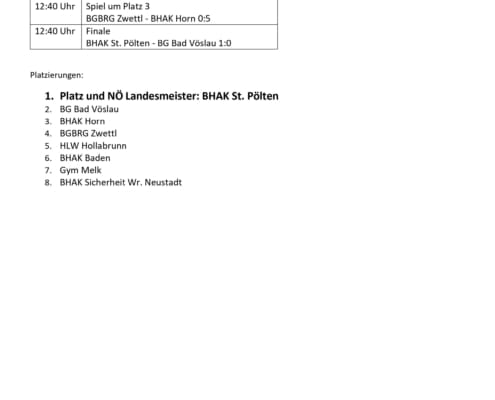 | 12:40 Uhr | Spiel um Platz 3 BGBRG Zwettl - BHAK Horn 0:5 |
|---|---|
| 12:40 Uhr | Finale BHAK St. Pölten - BG Bad Vöslau 1:0 |

Platzierungen:

1. Platz und NÖ Landesmeister: BHAK St. Pölten
2. BG Bad Vöslau
3. BHAK Horn
4. BGBRG Zwettl
5. HLW Hollabrunn
6. BHAK Baden
7. Gym Melk
8. BHAK Sicherheit Wr. Neustadt